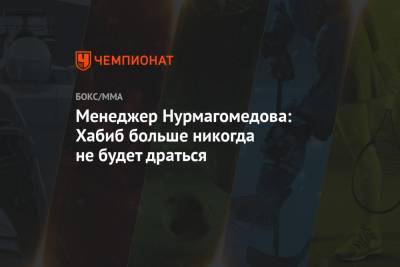 ЧЕМПИОНАТ

БОКС/ММА

Менеджер Нурмагомедова: Хабиб больше никогда не будет драться